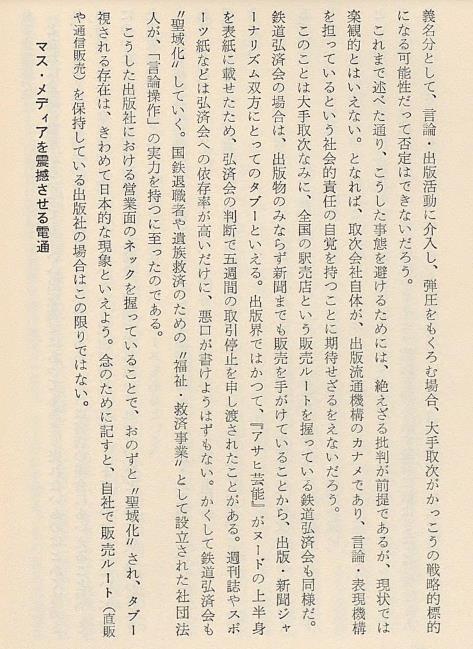 義名分として、言論・出版活動に介入し、弾圧をもくろむ場合、大手取次がかっこうの戦略的標的になる可能性だって否定はできないだろう。

これまで述べた通り、こうした事態を避けるためには、絶えざる批判が前提であるが、現状では楽観的とはいえない。となれば、取次会社自体が、出版流通機構のカナメであり、言論・表現機構を担っているという社会的責任の自覚を持つことに期待せざるをえないだろう。

このことは大手取次なみに、全国の駅売店という販売ルートを握っている鉄道弘済会も同様だ。鉄道弘済会の場合は、出版物のみならず新聞までも販売を手がけていることから、出版・新聞ジャーナリズム双方にとってのタブーといえる。出版界ではかつて、『アサヒ芸能』がヌードの上半身を表紙に載せたため、弘済会の判断で五週間の取引停止を申し渡されたことがある。週刊誌やスポーツ紙などは弘済会への依存率が高いだけに、悪口が書けようはずもない。かくして鉄道弘済会も〝聖域化〟していく。国鉄退職者や遺族救済のための〝福祉・救済事業〟として設立された社団法人が、「言論操作」の実力を持つに至ったのである。

こうした出版社における営業面のネックを握っていることで、おのずと〝聖域化〟され、タブー視される存在は、きわめて日本的な現象といえよう。念のために記すと、自社で販売ルート(直販や通信販売)を保持している出版社の場合はこの限りではない。

マス・メディアを震撼させる電通